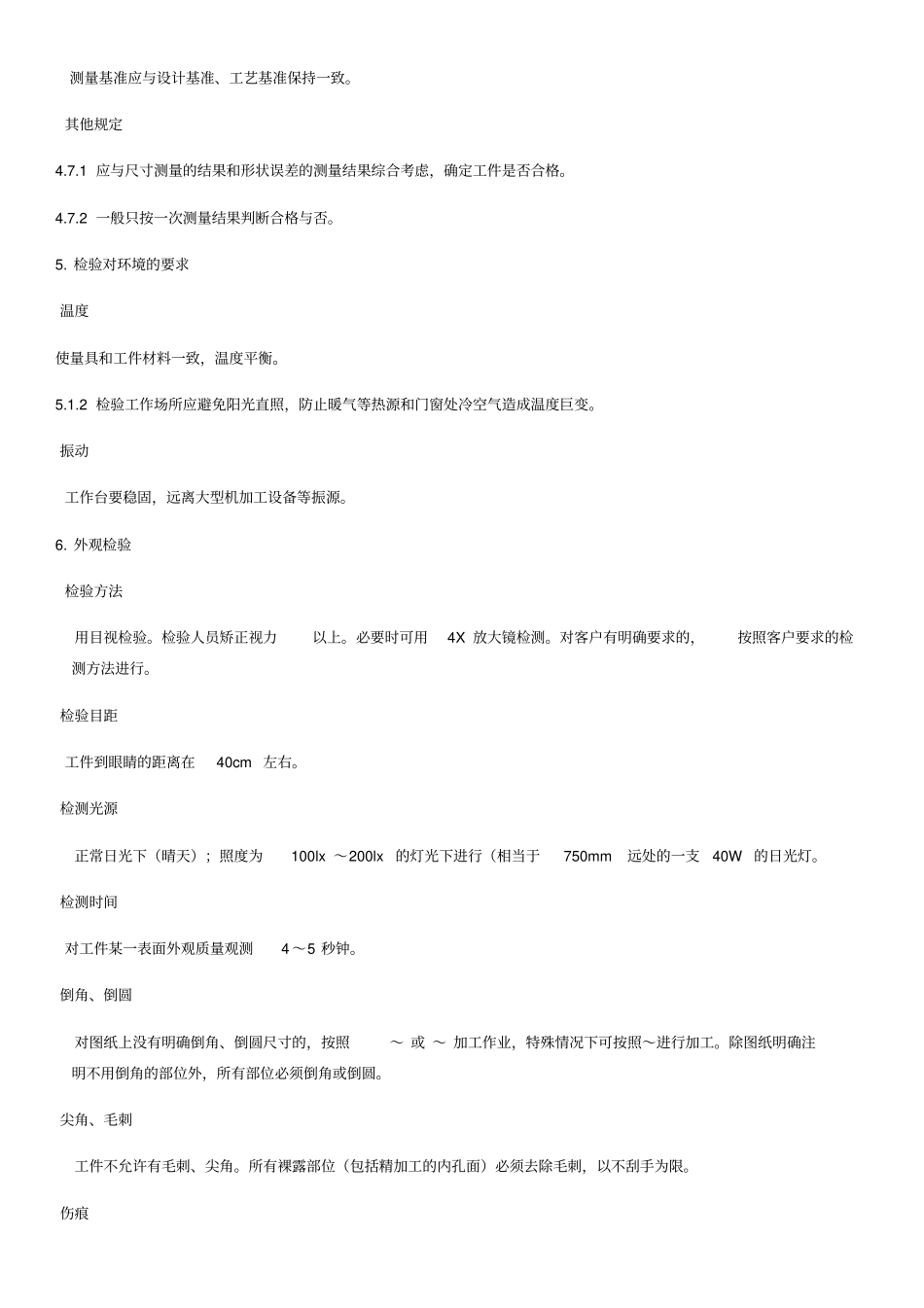 测量基准应与设计基准、工艺基准保持一致。

其他规定

4.7.1 应与尺寸测量的结果和形状误差的测量结果综合考虑，确定工件是否合格。

4.7.2 一般只按一次测量结果判断合格与否。

5. 检验对环境的要求

温度

使量具和工件材料一致，温度平衡。

5.1.2 检验工作场所应避免阳光直照，防止暖气等热源和门窗处冷空气造成温度巨变。

振动

工作台要稳固，远离大型机加工设备等振源。

6. 外观检验

检验方法

用目视检验。检验人员矫正视力 以上。必要时可用 4X 放大镜检测。对客户有明确要求的， 按照客户要求的检测方法进行。

检验目距

工件到眼睛的距离在 40cm 左右。

检测光源

正常日光下（晴天）；照度为 100lx ～200lx 的灯光下进行（相当于 750mm 远处的一支 40W 的日光灯。

检测时间

对工件某一表面外观质量观测 4～5 秒钟。

倒角、倒圆

对图纸上没有明确倒角、倒圆尺寸的，按照 ～ 或 ～ 加工作业，特殊情况下可按照～进行加工。除图纸明确注明不用倒角的部位外，所有部位必须倒角或倒圆。

尖角、毛刺

工件不允许有毛刺、尖角。所有裸露部位（包括精加工的内孔面）必须去除毛刺，以不刮手为限。

伤痕